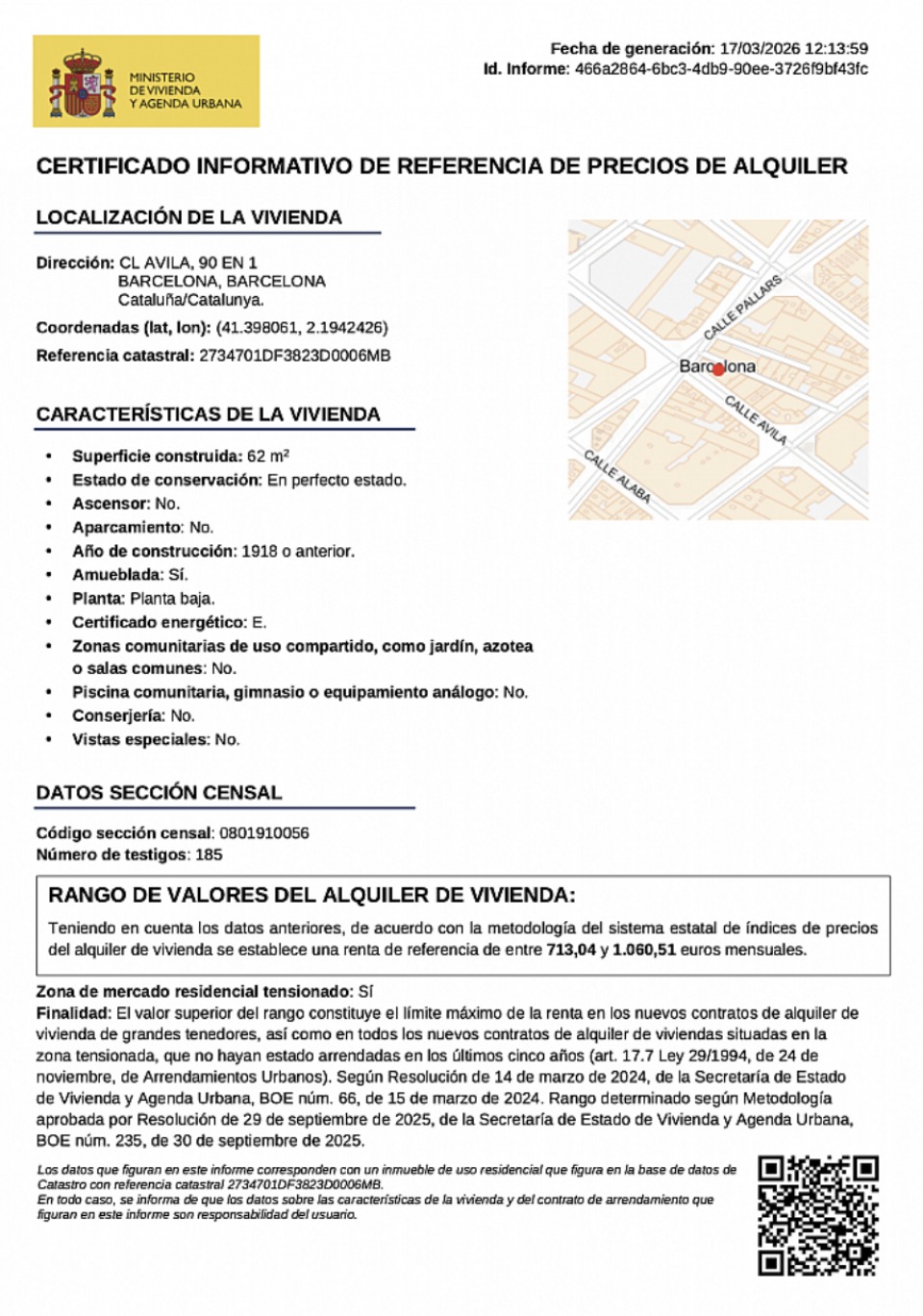 MINISTERIO DE VIVIENDA Y AGENDA URBANA

Fecha de generación: 17/03/2026 12:13:59
Id. Informe: 466a2864-6bc3-4db9-90ee-3726f9bf43fc

CERTIFICADO INFORMATIVO DE REFERENCIA DE PRECIOS DE ALQUILER

LOCALIZACIÓN DE LA VIVIENDA

Dirección: CL AVILA, 90 EN 1
BARCELONA, BARCELONA
Cataluña/Catalunya.

Coordenadas (lat, lon): (41.398061, 2.1942426)

Referencia catastral: 2734701DF3823D0006MB

CALLE PALLARS
Barcelona
CALLE AVILA
CALLE ALABA

CARACTERÍSTICAS DE LA VIVIENDA

• Superficie construida: 62 m²
• Estado de conservación: En perfecto estado.
• Ascensor: No.
• Aparcamiento: No.
• Año de construcción: 1918 o anterior.
• Amueblada: Sí.
• Planta: Planta baja.
• Certificado energético: E.
• Zonas comunitarias de uso compartido, como jardín, azotea o salas comunes: No.
• Piscina comunitaria, gimnasio o equipamiento análogo: No.
• Conserjería: No.
• Vistas especiales: No.

DATOS SECCIÓN CENSAL

Código sección censal: 0801910056
Número de testigos: 185

RANGO DE VALORES DEL ALQUILER DE VIVIENDA:

Teniendo en cuenta los datos anteriores, de acuerdo con la metodología del sistema estatal de índices de precios del alquiler de vivienda se establece una renta de referencia de entre 713,04 y 1.060,51 euros mensuales.

Zona de mercado residencial tensionado: Sí
Finalidad: El valor superior del rango constituye el límite máximo de la renta en los nuevos contratos de alquiler de vivienda de grandes tenedores, así como en todos los nuevos contratos de alquiler de viviendas situadas en la zona tensionada, que no hayan estado arrendadas en los últimos cinco años (art. 17.7 Ley 29/1994, de 24 de noviembre, de Arrendamientos Urbanos). Según Resolución de 14 de marzo de 2024, de la Secretaría de Estado de Vivienda y Agenda Urbana, BOE núm. 66, de 15 de marzo de 2024. Rango determinado según Metodología aprobada por Resolución de 29 de septiembre de 2025, de la Secretaría de Estado de Vivienda y Agenda Urbana, BOE núm. 235, de 30 de septiembre de 2025.

Los datos que figuran en este informe corresponden con un inmueble de uso residencial que figura en la base de datos de Catastro con referencia catastral 2734701DF3823D0006MB.
En todo caso, se informa de que los datos sobre las características de la vivienda y del contrato de arrendamiento que figuran en este informe son responsabilidad del usuario.